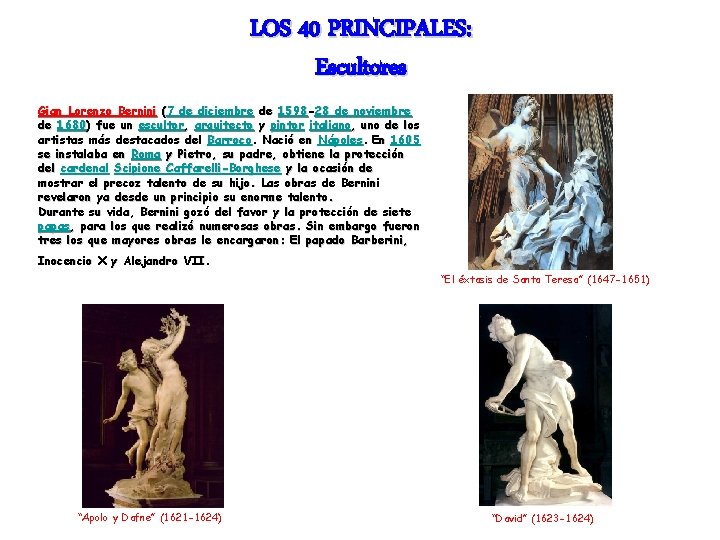 LOS 40 PRINCIPALES:

Escultores

Gian Lorenzo Bernini (7 de diciembre de 1598-28 de noviembre de 1680) fue un escultor, arquitecto y pintor italiano, uno de los artistas más destacados del Barroco. Nació en Nápoles. En 1605 se instalaba en Roma y Pietro, su padre, obtiene la protección del cardenal Scipione Caffarelli-Borghese y la ocasión de mostrar el precoz talento de su hijo. Las obras de Bernini revelaron ya desde un principio su enorme talento.
Durante su vida, Bernini gozó del favor y la protección de siete papas, para los que realizó numerosas obras. Sin embargo fueron tres los que mayores obras le encargaron: El papado Barberini, Inocencio X y Alejandro VII.

"El éxtasis de Santa Teresa" (1647-1651)

"Apolo y Dafne" (1621-1624)

"David" (1623-1624)